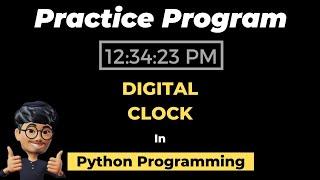 Practice Program

12:34:23 PM

DIGITAL CLOCK

In

Python Programming